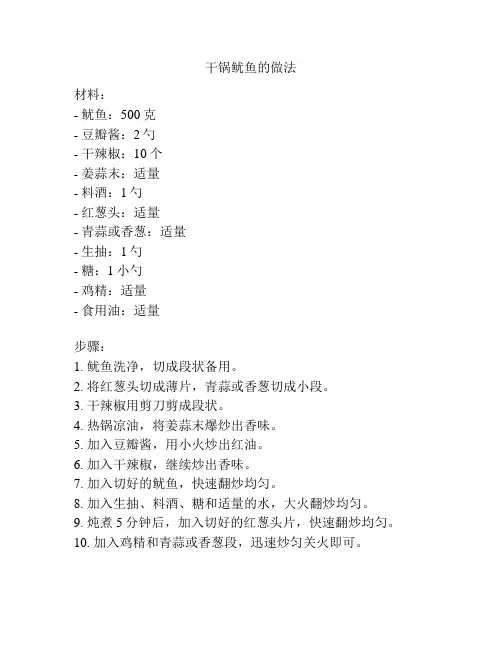 干锅鱿鱼的做法

材料：
- 鱿鱼：500 克
- 豆瓣酱：2 勺
- 干辣椒：10 个
- 姜蒜末：适量
- 料酒：1 勺
- 红葱头：适量
- 青蒜或香葱：适量
- 生抽：1 勺
- 糖：1 小勺
- 鸡精：适量
- 食用油：适量

步骤：
1. 鱿鱼洗净，切成段状备用。
2. 将红葱头切成薄片，青蒜或香葱切成小段。
3. 干辣椒用剪刀剪成段状。
4. 热锅凉油，将姜蒜末爆炒出香味。
5. 加入豆瓣酱，用小火炒出红油。
6. 加入干辣椒，继续炒出香味。
7. 加入切好的鱿鱼，快速翻炒均匀。
8. 加入生抽、料酒、糖和适量的水，大火翻炒均匀。
9. 炖煮 5 分钟后，加入切好的红葱头片，快速翻炒均匀。
10. 加入鸡精和青蒜或香葱段，迅速炒匀关火即可。